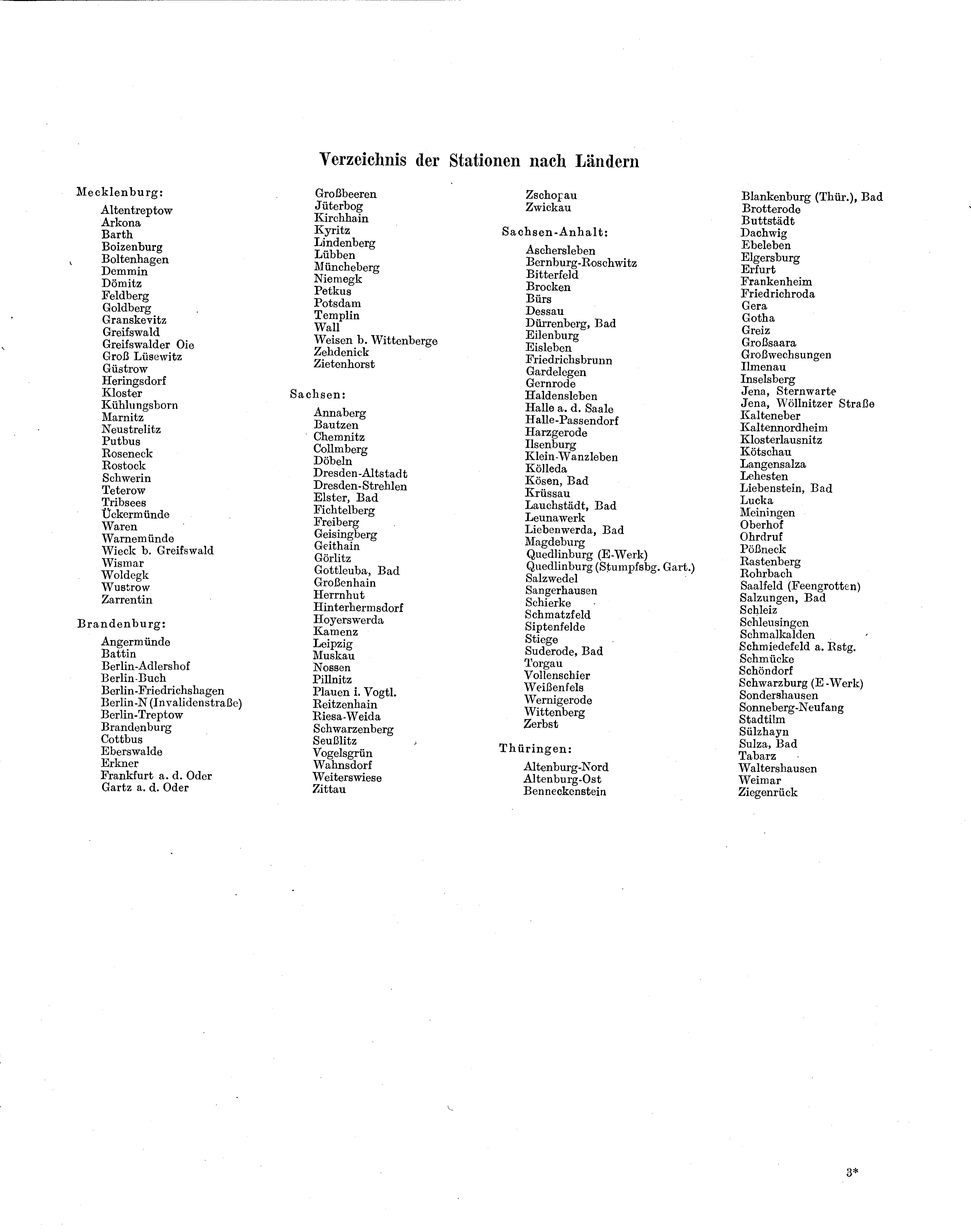 Verzeichnis der Stationen nach Ländern

Mecklenburg:
Altentreptow
Arkona
Barth
Boizenburg
Boltenhagen
Demmin
Dömitz
Feldberg
Goldberg
Granskevitz
Greifswald
Greifswalder Oie
Groß Lüsewitz
Güstrow
Heringsdorf
Kloster
Kühlungsborn
Marnitz
Neustrelitz
Putbus
Roseneck
Rostock
Schwerin
Teterow
Tribsees
Ückermünde
Waren
Warnemünde
Wieck b. Greifswald
Wismar
Woldegk
Wustrow
Zarrentin

Brandenburg:
Angermünde
Battin
Berlin-Adlershof
Berlin-Buch
Berlin-Friedrichshagen
Berlin-N (Invalidenstraße)
Berlin-Treptow
Brandenburg
Cottbus
Eberswalde
Erkner
Frankfurt a. d. Oder
Gartz a. d. Oder
Großbeeren
Jüterbog
Kirchhain
Kyritz
Lindenberg
Lübben
Müncheberg
Niemegk
Petkus
Potsdam
Templin
Wall
Weisen b. Wittenberge
Zehdenick
Zietenhorst

Sachsen:
Annaberg
Bautzen
Chemnitz
Collmberg
Döbeln
Dresden-Altstadt
Dresden-Strehlen
Elster, Bad
Fichtelberg
Freiberg
Geisingberg
Geithain
Görlitz
Gottleuba, Bad
Großenhain
Herrnhut
Hinterhermsdorf
Hoyerswerda
Kamenz
Leipzig
Muskau
Nossen
Pillnitz
Plauen i. Vogtl.
Reitzenhain
Riesa-Weida
Schwarzenberg
Seußlitz
Vogelsgrün
Wahnsdorf
Weiterswiese
Zittau
Zschopau
Zwickau

Sachsen-Anhalt:
Aschersleben
Bernburg-Roschwitz
Bitterfeld
Brocken
Bürs
Dessau
Dürrenberg, Bad
Eilenburg
Eisleben
Friedrichsbrunn
Gardelegen
Gernrode
Haldensleben
Halle a. d. Saale
Halle-Passendorf
Harzgerode
Ilsenburg
Klein-Wanzleben
Kölleda
Kösen, Bad
Krüssau
Lauchstädt, Bad
Leunawerk
Liebenwerda, Bad
Magdeburg
Quedlinburg (E-Werk)
Quedlinburg (Stumpfsbg. Gart.)
Salzwedel
Sangerhausen
Schierke
Schmatzfeld
Siptenfelde
Stiege
Suderode, Bad
Torgau
Vollenschier
Weißenfels
Wernigerode
Wittenberg
Zerbst

Thüringen:
Altenburg-Nord
Altenburg-Ost
Benneckenstein
Blankenburg (Thür.), Bad
Brotterode
Buttstädt
Dachwig
Ebeleben
Elgersburg
Erfurt
Frankenheim
Friedrichroda
Gera
Gotha
Greiz
Großsaara
Großwechsungen
Ilmenau
Inselsberg
Jena, Sternwarte
Jena, Wöllnitzer Straße
Kalteneber
Kaltennordheim
Klosterlausnitz
Kötschau
Langensalza
Lehesten
Liebenstein, Bad
Lucka
Meiningen
Oberhof
Ohrdruf
Pößneck
Rastenberg
Rohrbach
Saalfeld (Feengrotten)
Salzungen, Bad
Schleiz
Schleusingen
Schmalkalden
Schmiedefeld a. Rstg.
Schmücke
Schöndorf
Schwarzburg (E-Werk)
Sondershausen
Sonneberg-Neufang
Stadtilm
Sülzhayn
Sulza, Bad
Tabarz
Waltershausen
Weimar
Ziegenrück

3*